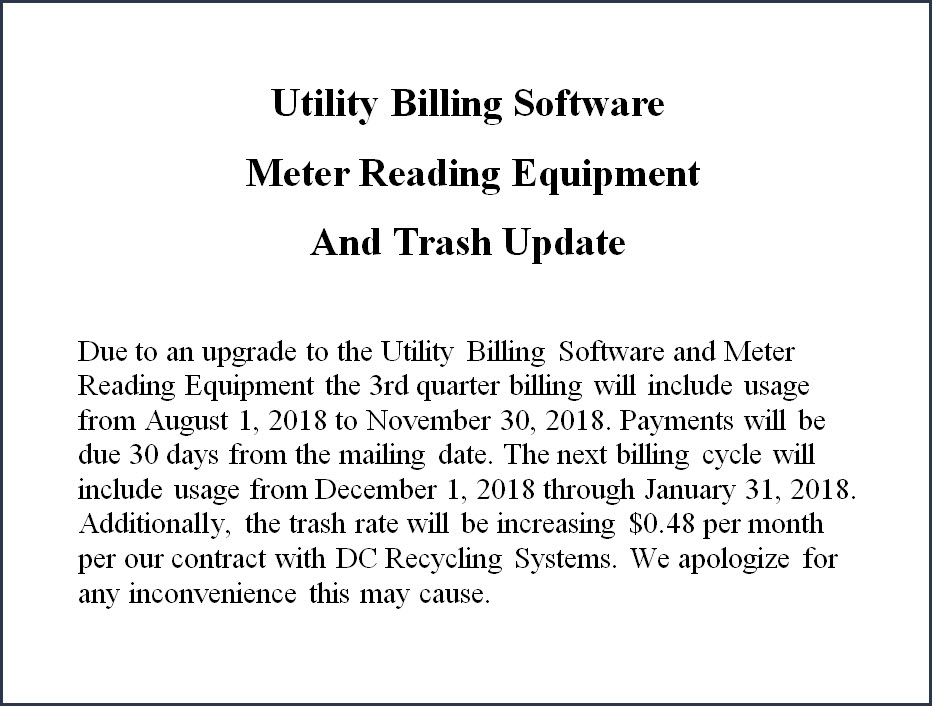 Utility Billing Software

Meter Reading Equipment

And Trash Update

Due to an upgrade to the Utility Billing Software and Meter Reading Equipment the 3rd quarter billing will include usage from August 1, 2018 to November 30, 2018. Payments will be due 30 days from the mailing date. The next billing cycle will include usage from December 1, 2018 through January 31, 2018. Additionally, the trash rate will be increasing $0.48 per month per our contract with DC Recycling Systems. We apologize for any inconvenience this may cause.